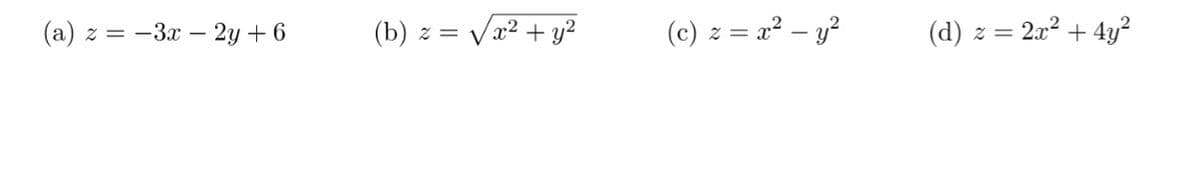 (a) $z = -3x - 2y + 6$ (b) $z = \sqrt{x^2 + y^2}$ (c) $z = x^2 - y^2$ (d) $z = 2x^2 + 4y^2$